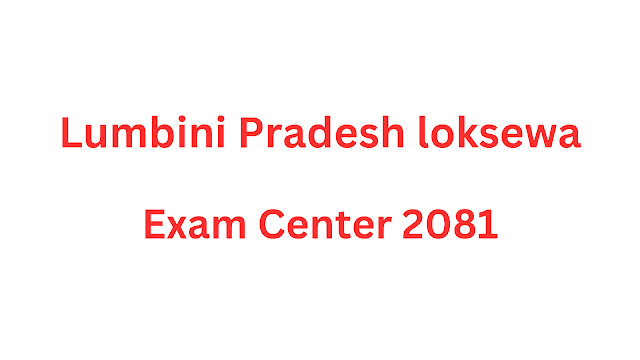 Lumbini Pradesh loksewa

Exam Center 2081